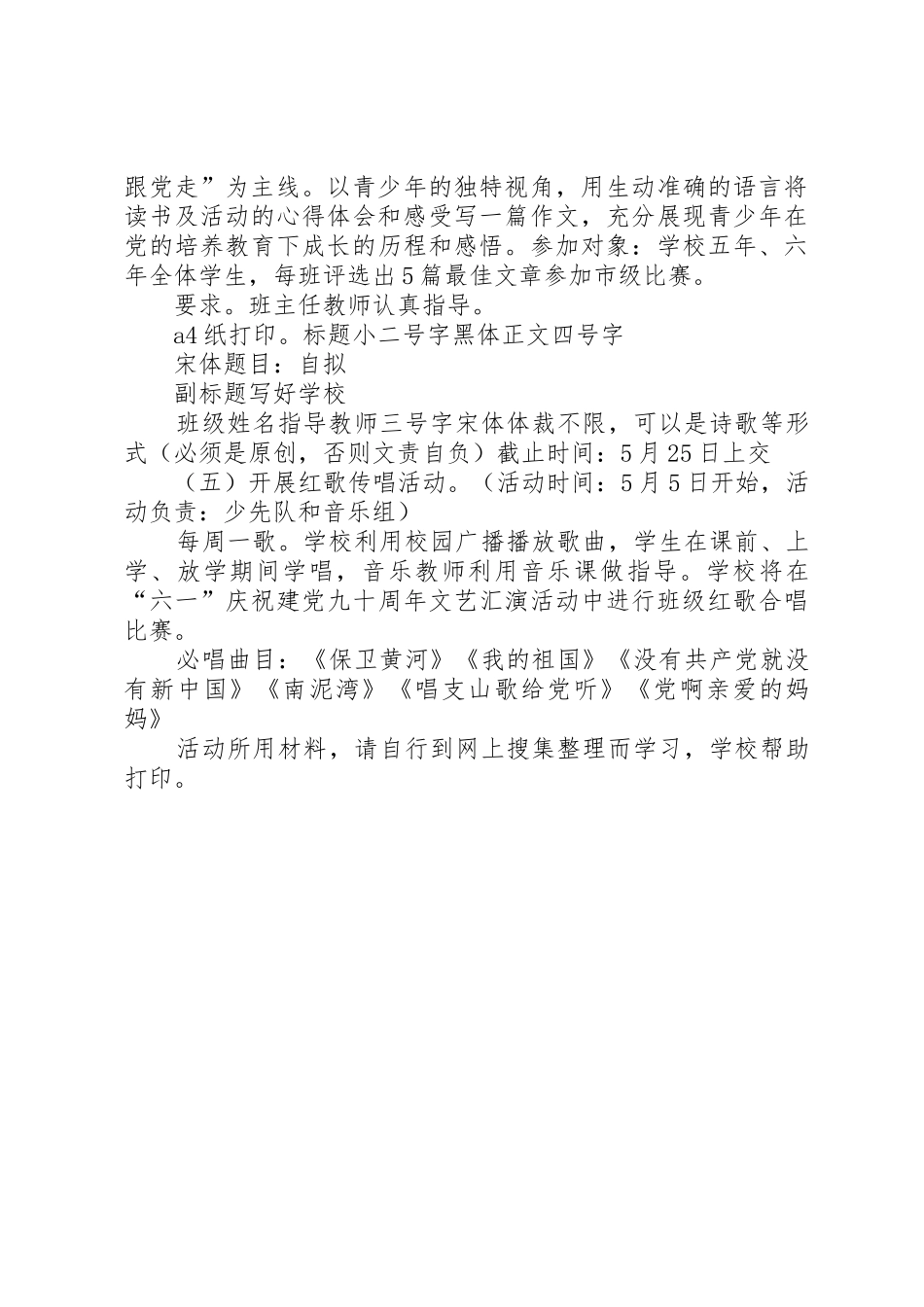 跟党走”为主线。以青少年的独特视角，用生动准确的语言将读书及活动的心得体会和感受写一篇作文，充分展现青少年在党的培养教育下成长的历程和感悟。参加对象：学校五年、六年全体学生，每班评选出5篇最佳文章参加市级比赛。

要求。班主任教师认真指导。

a4纸打印。标题小二号字黑体正文四号字

宋体题目：自拟

副标题写好学校

班级姓名指导教师三号字宋体体裁不限，可以是诗歌等形式（必须是原创，否则文责自负）截止时间：5月25日上交

（五）开展红歌传唱活动。（活动时间：5月5日开始，活动负责：少先队和音乐组）

每周一歌。学校利用校园广播播放歌曲，学生在课前、上学、放学期间学唱，音乐教师利用音乐课做指导。学校将在“六一”庆祝建党九十周年文艺汇演活动中进行班级红歌合唱比赛。

必唱曲目：《保卫黄河》《我的祖国》《没有共产党就没有新中国》《南泥湾》《唱支山歌给党听》《党啊亲爱的妈妈》

活动所用材料，请自行到网上搜集整理而学习，学校帮助打印。